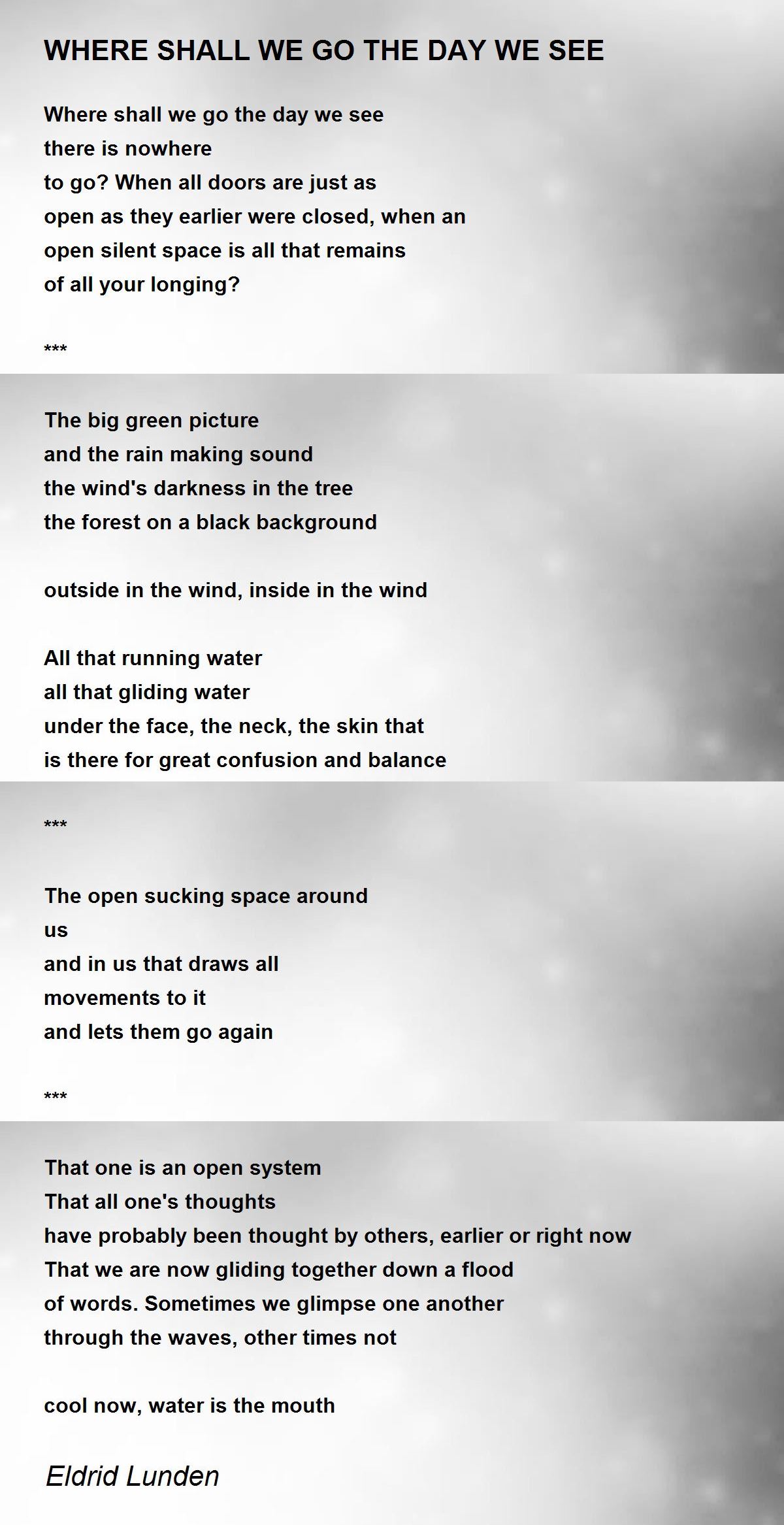 WHERE SHALL WE GO THE DAY WE SEE

Where shall we go the day we see
there is nowhere
to go? When all doors are just as
open as they earlier were closed, when an
open silent space is all that remains
of all your longing?

***

The big green picture
and the rain making sound
the wind's darkness in the tree
the forest on a black background

outside in the wind, inside in the wind

All that running water
all that gliding water
under the face, the neck, the skin that
is there for great confusion and balance

***

The open sucking space around
us
and in us that draws all
movements to it
and lets them go again

***

That one is an open system
That all one's thoughts
have probably been thought by others, earlier or right now
That we are now gliding together down a flood
of words. Sometimes we glimpse one another
through the waves, other times not

cool now, water is the mouth

Eldrid Lunden